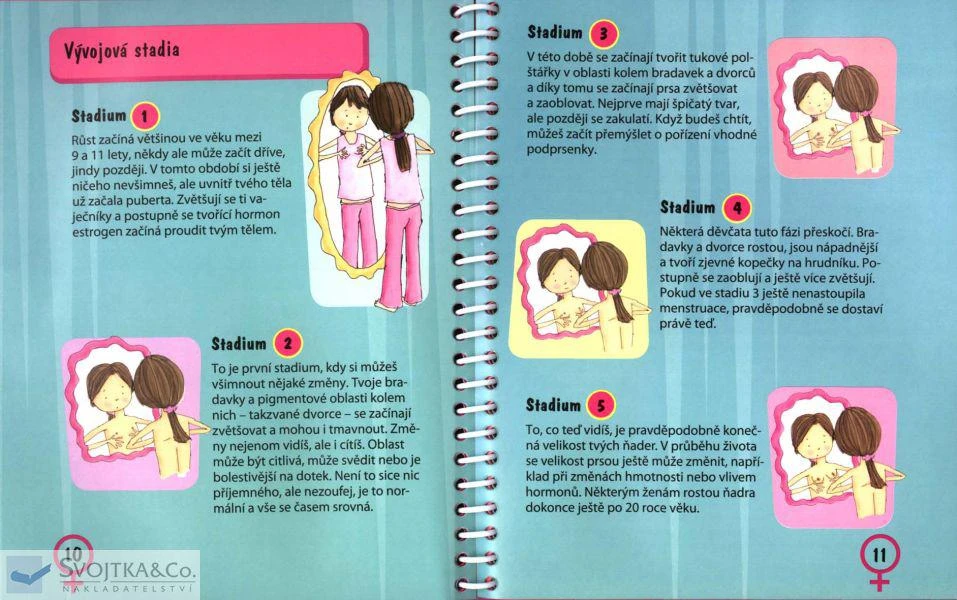 Vývojová stadia

Stadium 1

Růst začíná většinou ve věku mezi 9 a 11 lety, někdy ale může začít dříve, jindy později. V tomto období si ještě ničeho nevšimneš, ale uvnitř tvého těla už začala puberta. Zvětšují se ti vaječníky a postupně se tvořící hormon estrogen začíná proudit tvým tělem.

Stadium 2

To je první stadium, kdy si můžeš všimnout nějaké změny. Tvoje bradavky a pigmentové oblasti kolem nich – takzvané dvorce – se začínají zvětšovat a mohou i tmavnout. Změny nejenom vidíš, ale i cítíš. Oblast může být citlivá, může svědit nebo je bolestivější na dotek. Není to sice nic příjemného, ale nezoufej, je to normální a vše se časem srovná.

10

Stadium 3

V této době se začínají tvořit tukové polštářky v oblasti kolem bradavek a dvorců a díky tomu se začínají prsa zvětšovat a zaoblovat. Nejprve mají špičatý tvar, ale později se zakulatí. Když budeš chtít, můžeš začít přemýšlet o pořízení vhodné podprsenky.

Stadium 4

Některá děvčata tuto fázi přeskočí. Bradavky a dvorce rostou, jsou nápadnější a tvoří zjevné kopečky na hrudníku. Postupně se zaoblují a ještě více zvětšují. Pokud ve stadiu 3 ještě nenastoupila menstruace, pravděpodobně se dostaví právě teď.

Stadium 5

To, co teď vidíš, je pravděpodobně konečná velikost tvých ňader. V průběhu života se velikost prsou ještě může změnit, například při změnách hmotnosti nebo vlivem hormonů. Některým ženám rostou ňadra dokonce ještě po 20 roce věku.

11

SVOJTKA&Co.
NAKLADATELSTVÍ